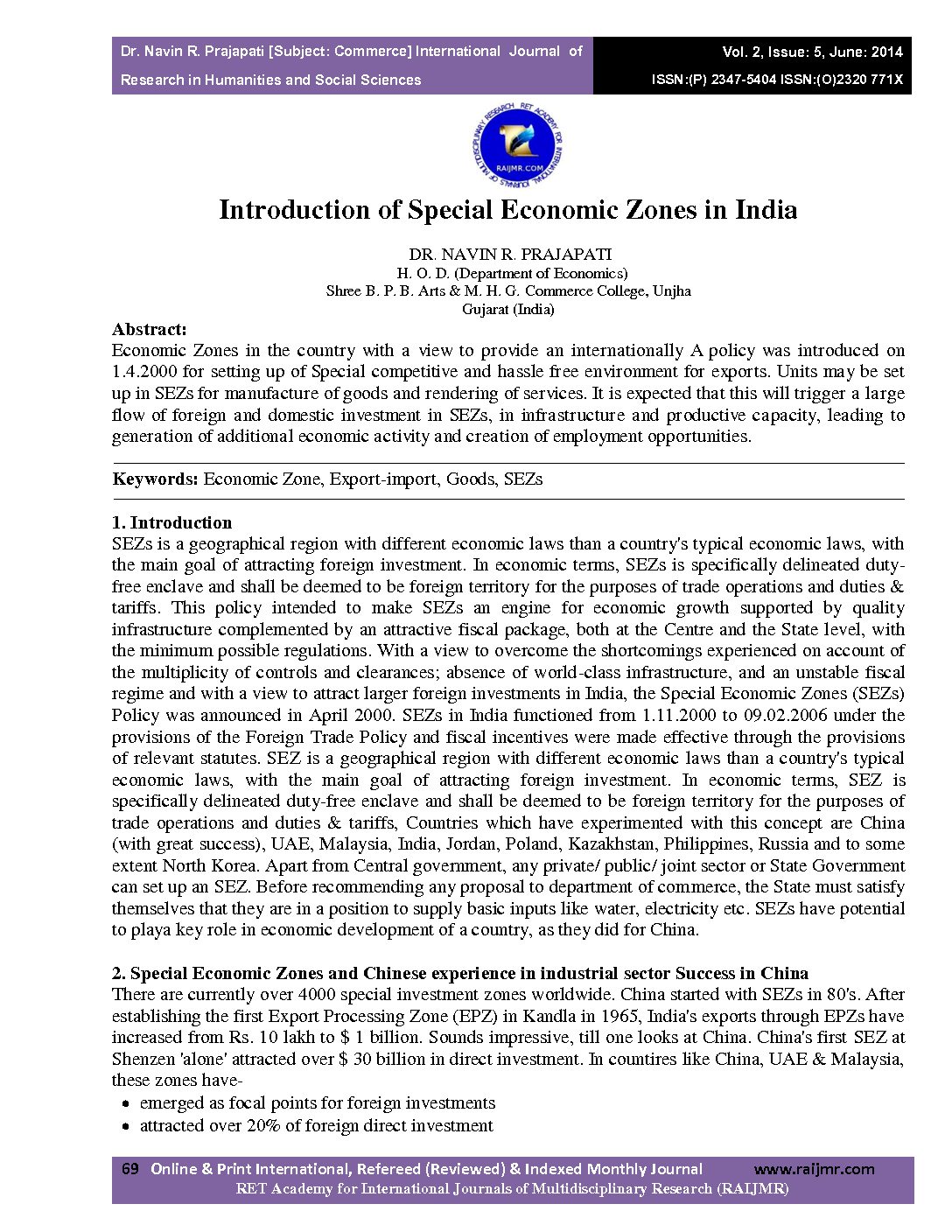 Dr. Navin R. Prajapati [Subject: Commerce] International Journal of Research in Humanities and Social Sciences

Vol. 2, Issue: 5, June: 2014
ISSN:(P) 2347-5404 ISSN:(O)2320 771X

RET ACADEMY FOR INTERNATIONAL JOURNALS OF MULTIDISCIPLINARY RESEARCH
RAIJMR.COM

Introduction of Special Economic Zones in India

DR. NAVIN R. PRAJAPATI
H. O. D. (Department of Economics)
Shree B. P. B. Arts & M. H. G. Commerce College, Unjha
Gujarat (India)

Abstract:
Economic Zones in the country with a view to provide an internationally A policy was introduced on 1.4.2000 for setting up of Special competitive and hassle free environment for exports. Units may be set up in SEZs for manufacture of goods and rendering of services. It is expected that this will trigger a large flow of foreign and domestic investment in SEZs, in infrastructure and productive capacity, leading to generation of additional economic activity and creation of employment opportunities.

Keywords: Economic Zone, Export-import, Goods, SEZs

1. Introduction
SEZs is a geographical region with different economic laws than a country's typical economic laws, with the main goal of attracting foreign investment. In economic terms, SEZs is specifically delineated duty-free enclave and shall be deemed to be foreign territory for the purposes of trade operations and duties & tariffs. This policy intended to make SEZs an engine for economic growth supported by quality infrastructure complemented by an attractive fiscal package, both at the Centre and the State level, with the minimum possible regulations. With a view to overcome the shortcomings experienced on account of the multiplicity of controls and clearances; absence of world-class infrastructure, and an unstable fiscal regime and with a view to attract larger foreign investments in India, the Special Economic Zones (SEZs) Policy was announced in April 2000. SEZs in India functioned from 1.11.2000 to 09.02.2006 under the provisions of the Foreign Trade Policy and fiscal incentives were made effective through the provisions of relevant statutes. SEZ is a geographical region with different economic laws than a country's typical economic laws, with the main goal of attracting foreign investment. In economic terms, SEZ is specifically delineated duty-free enclave and shall be deemed to be foreign territory for the purposes of trade operations and duties & tariffs, Countries which have experimented with this concept are China (with great success), UAE, Malaysia, India, Jordan, Poland, Kazakhstan, Philippines, Russia and to some extent North Korea. Apart from Central government, any private/ public/ joint sector or State Government can set up an SEZ. Before recommending any proposal to department of commerce, the State must satisfy themselves that they are in a position to supply basic inputs like water, electricity etc. SEZs have potential to playa key role in economic development of a country, as they did for China.

2. Special Economic Zones and Chinese experience in industrial sector Success in China
There are currently over 4000 special investment zones worldwide. China started with SEZs in 80's. After establishing the first Export Processing Zone (EPZ) in Kandla in 1965, India's exports through EPZs have increased from Rs. 10 lakh to $ 1 billion. Sounds impressive, till one looks at China. China's first SEZ at Shenzen 'alone' attracted over $ 30 billion in direct investment. In countires like China, UAE & Malaysia, these zones have-
• emerged as focal points for foreign investments
• attracted over 20% of foreign direct investment

69 Online & Print International, Refereed (Reviewed) & Indexed Monthly Journal www.raijmr.com
RET Academy for International Journals of Multidisciplinary Research (RAIJMR)